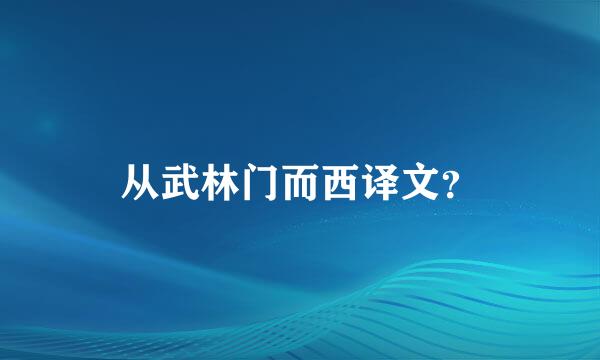 从武林门而西译文?